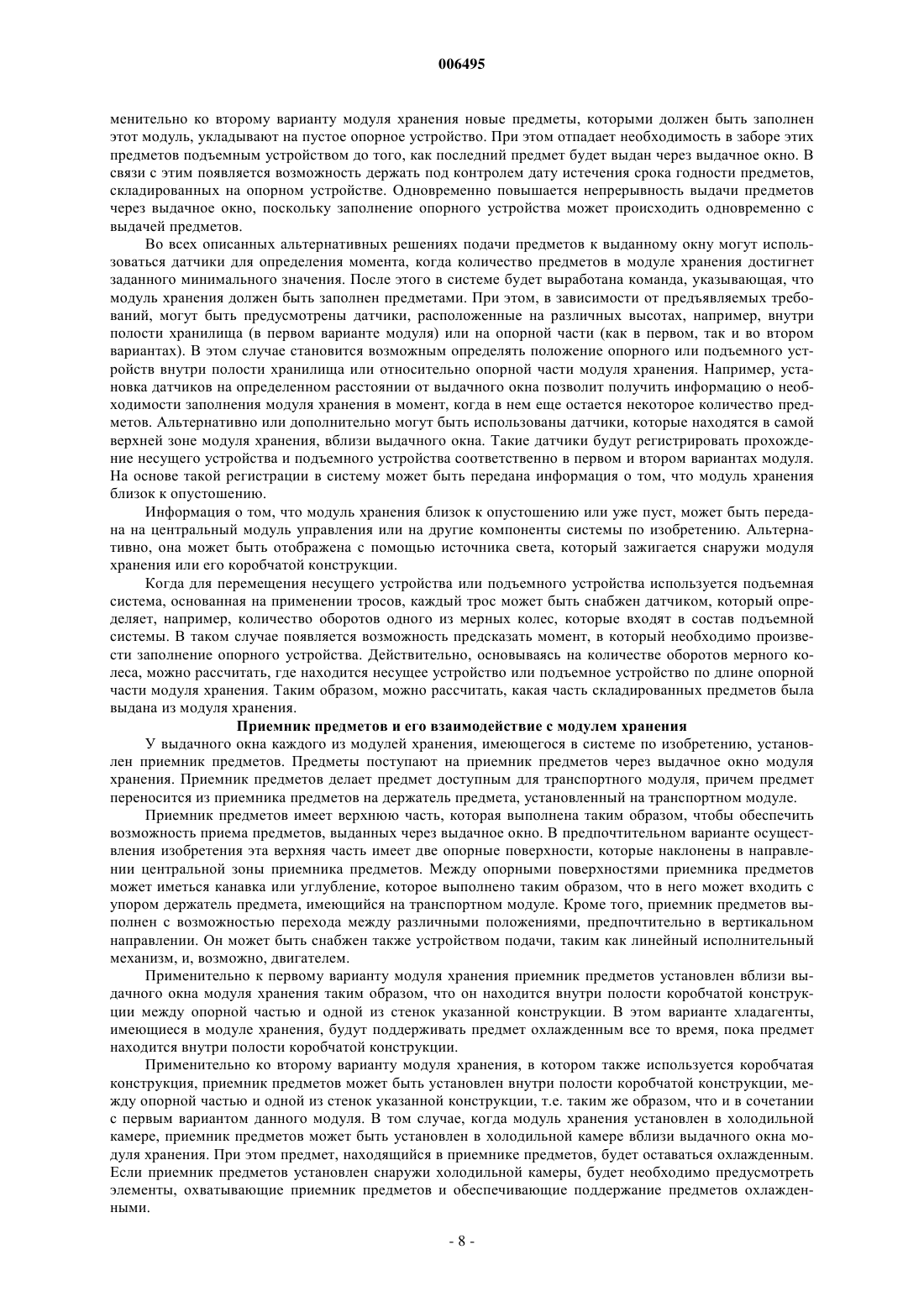 006495

менительно ко второму варианту модуля хранения новые предметы, которыми должен быть заполнен этот модуль, укладывают на пустое опорное устройство. При этом отпадает необходимость в заборе этих предметов подъемным устройством до того, как последний предмет будет выдан через выдачное окно. В связи с этим появляется возможность держать под контролем дату истечения срока годности предметов, складированных на опорном устройстве. Одновременно повышается непрерывность выдачи предметов через выдачное окно, поскольку заполнение опорного устройства может происходить одновременно с выдачей предметов.

Во всех описанных альтернативных решениях подачи предметов к выданному окну могут использоваться датчики для определения момента, когда количество предметов в модуле хранения достигнет заданного минимального значения. После этого в системе будет выработана команда, указывающая, что модуль хранения должен быть заполнен предметами. При этом, в зависимости от предъявляемых требований, могут быть предусмотрены датчики, расположенные на различных высотах, например, внутри полости хранилища (в первом варианте модуля) или на опорной части (как в первом, так и во втором вариантах). В этом случае становится возможным определять положение опорного или подъемного устройств внутри полости хранилища или относительно опорной части модуля хранения. Например, установка датчиков на определенном расстоянии от выдачного окна позволит получить информацию о необходимости заполнения модуля хранения в момент, когда в нем еще остается некоторое количество предметов. Альтернативно или дополнительно могут быть использованы датчики, которые находятся в самой верхней зоне модуля хранения, вблизи выдачного окна. Такие датчики будут регистрировать прохождение несущего устройства и подъемного устройства соответственно в первом и втором вариантах модуля. На основе такой регистрации в систему может быть передана информация о том, что модуль хранения близок к опустошению.

Информация о том, что модуль хранения близок к опустошению или уже пуст, может быть передана на центральный модуль управления или на другие компоненты системы по изобретению. Альтернативно, она может быть отображена с помощью источника света, который зажигается снаружи модуля хранения или его коробчатой конструкции.

Когда для перемещения несущего устройства или подъемного устройства используется подъемная система, основанная на применении тросов, каждый трос может быть снабжен датчиком, который определяет, например, количество оборотов одного из мерных колес, которые входят в состав подъемной системы. В таком случае появляется возможность предсказать момент, в который необходимо произвести заполнение опорного устройства. Действительно, основываясь на количестве оборотов мерного колеса, можно рассчитать, где находится несущее устройство или подъемное устройство по длине опорной части модуля хранения. Таким образом, можно рассчитать, какая часть складированных предметов была выдана из модуля хранения.

Приемник предметов и его взаимодействие с модулем хранения

У выдачного окна каждого из модулей хранения, имеющегося в системе по изобретению, установлен приемник предметов. Предметы поступают на приемник предметов через выдачное окно модуля хранения. Приемник предметов делает предмет доступным для транспортного модуля, причем предмет переносится из приемника предметов на держатель предмета, установленный на транспортном модуле.

Приемник предметов имеет верхнюю часть, которая выполнена таким образом, чтобы обеспечить возможность приема предметов, выданных через выдачное окно. В предпочтительном варианте осуществления изобретения эта верхняя часть имеет две опорные поверхности, которые наклонены в направлении центральной зоны приемника предметов. Между опорными поверхностями приемника предметов может иметься канавка или углубление, которое выполнено таким образом, что в него может входить с упором держатель предмета, имеющийся на транспортном модуле. Кроме того, приемник предметов выполнен с возможностью перехода между различными положениями, предпочтительно в вертикальном направлении. Он может быть снабжен также устройством подачи, таким как линейный исполнительный механизм, и, возможно, двигателем.

Применительно к первому варианту модуля хранения приемник предметов установлен вблизи выдачного окна модуля хранения таким образом, что он находится внутри полости коробчатой конструкции между опорной частью и одной из стенок указанной конструкции. В этом варианте хладагенты, имеющиеся в модуле хранения, будут поддерживать предмет охлажденным все то время, пока предмет находится внутри полости коробчатой конструкции.

Применительно ко второму варианту модуля хранения, в котором также используется коробчатая конструкция, приемник предметов может быть установлен внутри полости коробчатой конструкции, между опорной частью и одной из стенок указанной конструкции, т.е. таким же образом, что и в сочетании с первым вариантом данного модуля. В том случае, когда модуль хранения установлен в холодильной камере, приемник предметов может быть установлен в холодильной камере вблизи выдачного окна модуля хранения. При этом предмет, находящийся в приемнике предметов, будет оставаться охлажденным. Если приемник предметов установлен снаружи холодильной камеры, будет необходимо предусмотреть элементы, охватывающие приемник предметов и обеспечивающие поддержание предметов охлажденными.

- 8 -